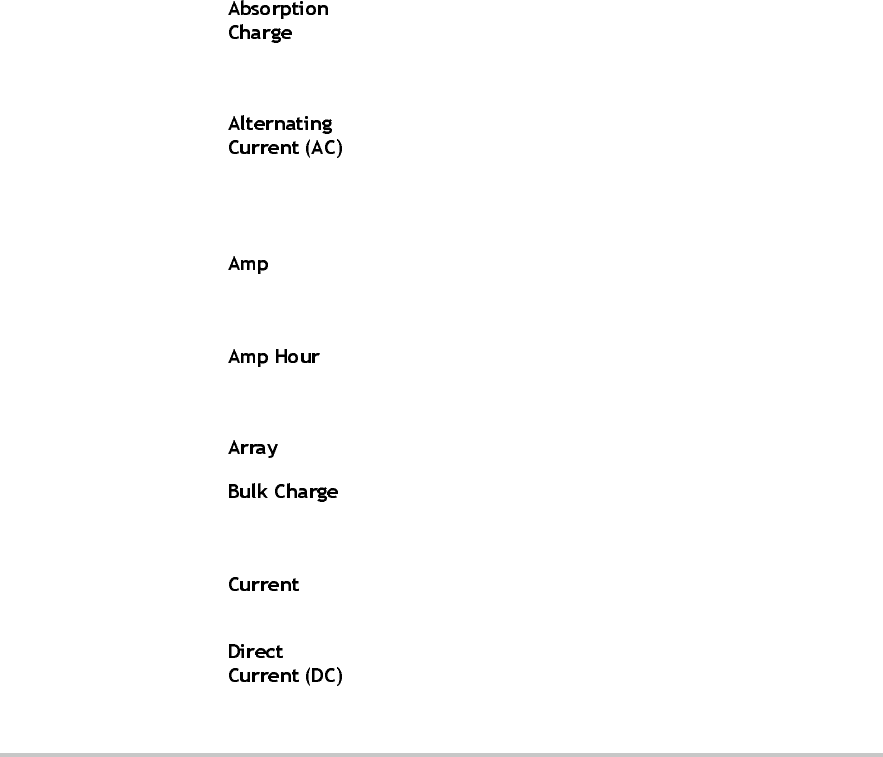 Absorption Charge

Alternating Current (AC)

Amp

Amp Hour

Array

Bulk Charge

Current

Direct Current (DC)